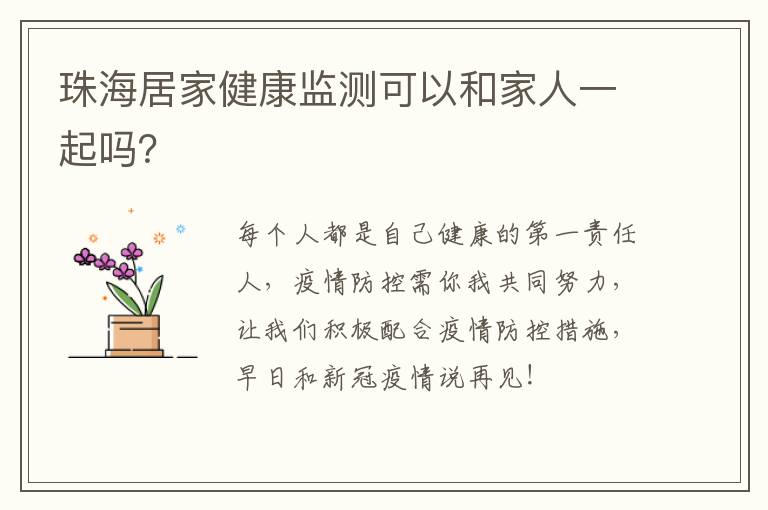 珠海居家健康监测可以和家人一起吗?

每个人都是自己健康的第一责任人，疫情防控需你我共同努力，让我们积极配合疫情防控措施，早日和新冠疫情说再见!